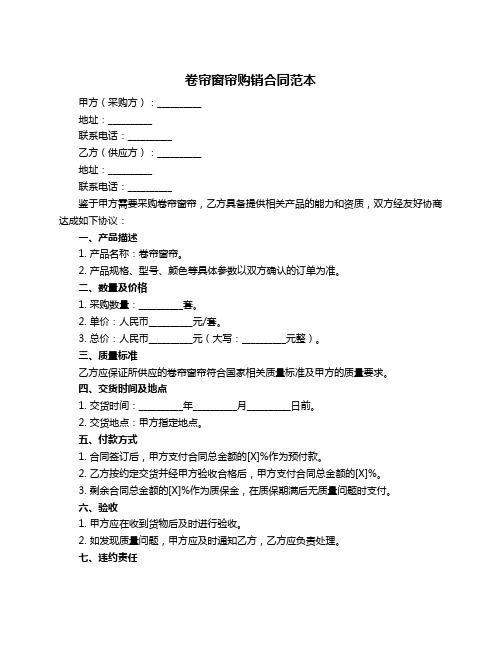 卷帘窗帘购销合同范本

甲方（采购方）：__________

地址：__________

联系电话：__________

乙方（供应方）：__________

地址：__________

联系电话：__________

鉴于甲方需要采购卷帘窗帘，乙方具备提供相关产品的能力和资质，双方经友好协商达成如下协议：

一、产品描述

1. 产品名称：卷帘窗帘。

2. 产品规格、型号、颜色等具体参数以双方确认的订单为准。

二、数量及价格

1. 采购数量：__________套。

2. 单价：人民币__________元/套。

3. 总价：人民币__________元（大写：__________元整）。

三、质量标准

乙方应保证所供应的卷帘窗帘符合国家相关质量标准及甲方的质量要求。

四、交货时间及地点

1. 交货时间：__________年__________月__________日前。

2. 交货地点：甲方指定地点。

五、付款方式

1. 合同签订后，甲方支付合同总金额的[X]%作为预付款。

2. 乙方按约定交货并经甲方验收合格后，甲方支付合同总金额的[X]%。

3. 剩余合同总金额的[X]%作为质保金，在质保期满后无质量问题时支付。

六、验收

1. 甲方应在收到货物后及时进行验收。

2. 如发现质量问题，甲方应及时通知乙方，乙方应负责处理。

七、违约责任